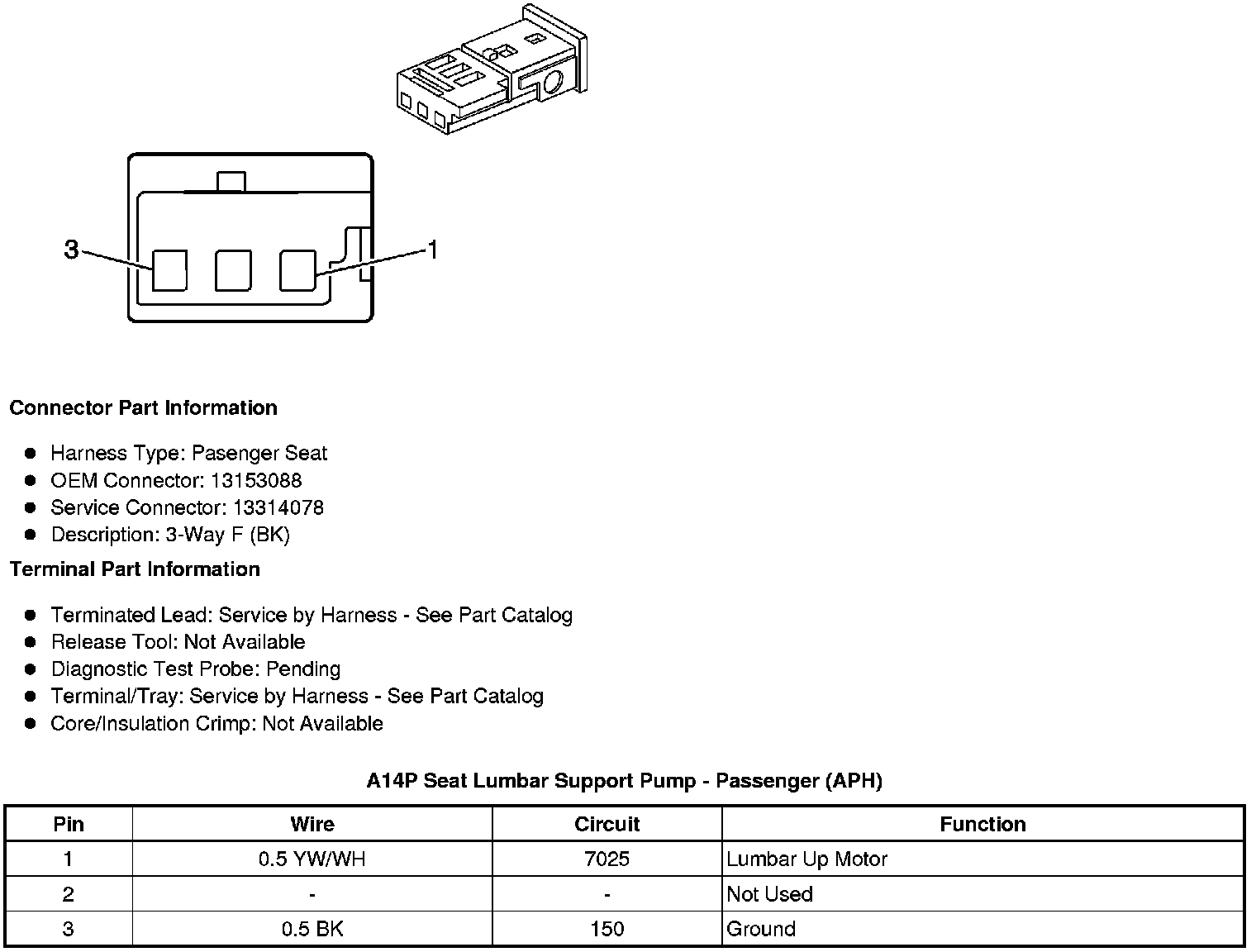 3
1

**Connector Part Information**

- Harness Type: Pasenger Seat
- OEM Connector: 13153088
- Service Connector: 13314078
- Description: 3-Way F (BK)

**Terminal Part Information**

- Terminated Lead: Service by Harness - See Part Catalog
- Release Tool: Not Available
- Diagnostic Test Probe: Pending
- Terminal/Tray: Service by Harness - See Part Catalog
- Core/Insulation Crimp: Not Available

**A14P Seat Lumbar Support Pump - Passenger (APH)**

| Pin | Wire | Circuit | Function |
|---|---|---|---|
| 1 | 0.5 YW/WH | 7025 | Lumbar Up Motor |
| 2 | - | - | Not Used |
| 3 | 0.5 BK | 150 | Ground |